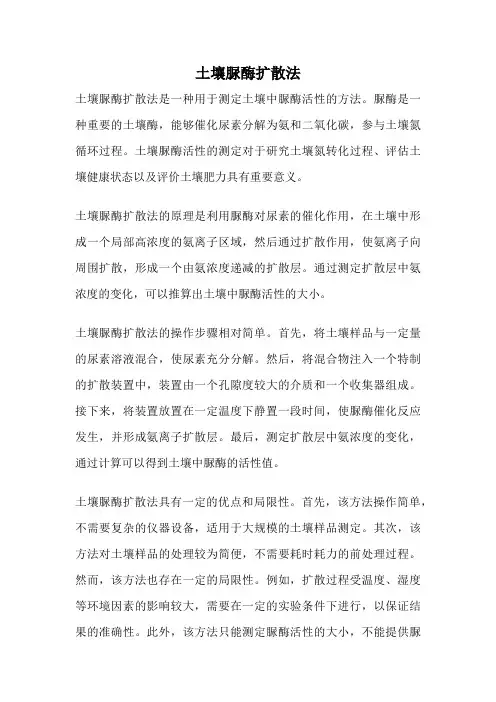 土壤脲酶扩散法

土壤脲酶扩散法是一种用于测定土壤中脲酶活性的方法。脲酶是一种重要的土壤酶，能够催化尿素分解为氨和二氧化碳，参与土壤氮循环过程。土壤脲酶活性的测定对于研究土壤氮转化过程、评估土壤健康状态以及评价土壤肥力具有重要意义。

土壤脲酶扩散法的原理是利用脲酶对尿素的催化作用，在土壤中形成一个局部高浓度的氨离子区域，然后通过扩散作用，使氨离子向周围扩散，形成一个由氨浓度递减的扩散层。通过测定扩散层中氨浓度的变化，可以推算出土壤中脲酶活性的大小。

土壤脲酶扩散法的操作步骤相对简单。首先，将土壤样品与一定量的尿素溶液混合，使尿素充分分解。然后，将混合物注入一个特制的扩散装置中，装置由一个孔隙度较大的介质和一个收集器组成。接下来，将装置放置在一定温度下静置一段时间，使脲酶催化反应发生，并形成氨离子扩散层。最后，测定扩散层中氨浓度的变化，通过计算可以得到土壤中脲酶的活性值。

土壤脲酶扩散法具有一定的优点和局限性。首先，该方法操作简单，不需要复杂的仪器设备，适用于大规模的土壤样品测定。其次，该方法对土壤样品的处理较为简便，不需要耗时耗力的前处理过程。然而，该方法也存在一定的局限性。例如，扩散过程受温度、湿度等环境因素的影响较大，需要在一定的实验条件下进行，以保证结果的准确性。此外，该方法只能测定脲酶活性的大小，不能提供脲